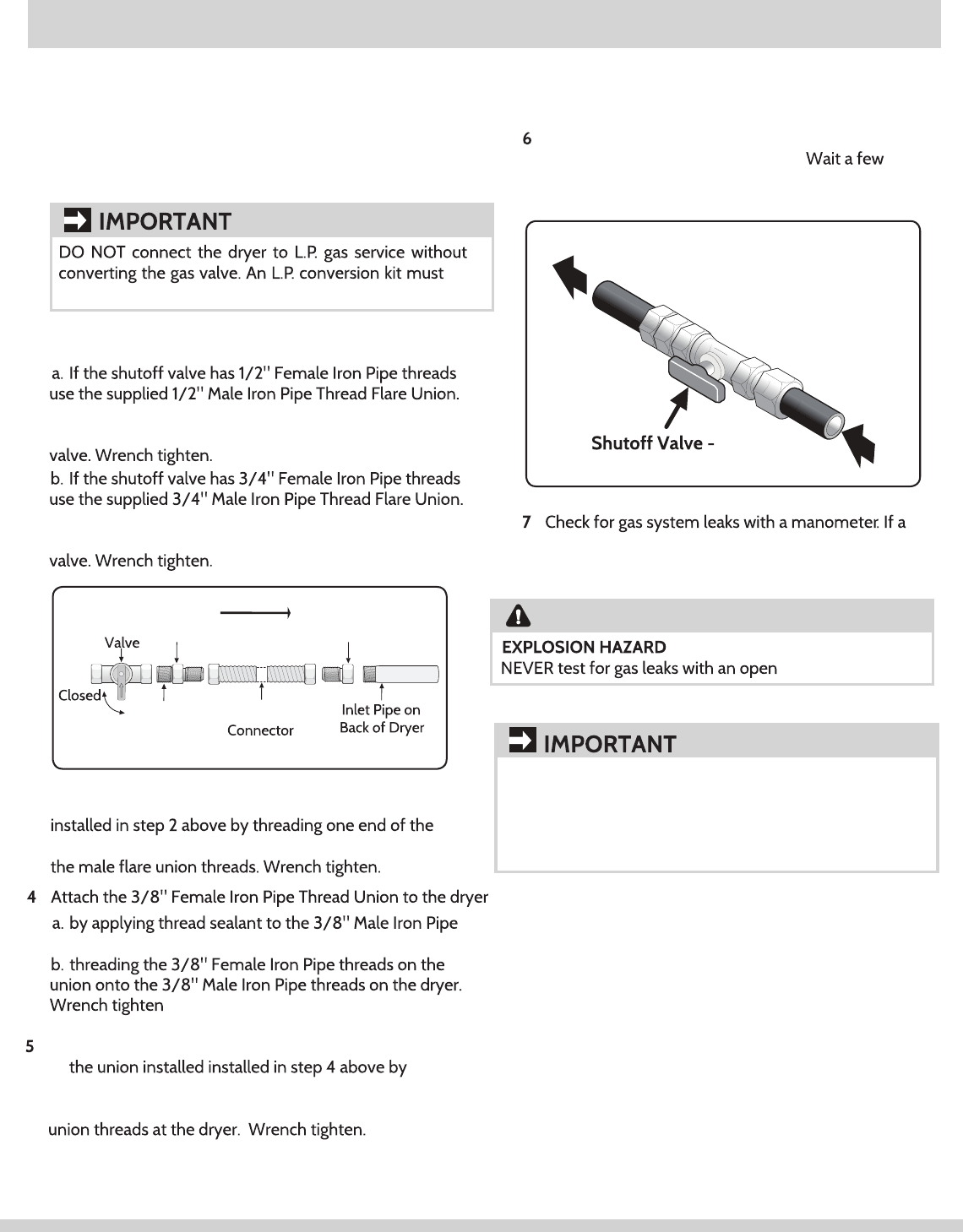 IMPORTANT

DO NOT connect the dryer to L.P. gas service without converting the gas valve. An L.P. conversion kit must

a. If the shutoff valve has 1/2" Female Iron Pipe threads use the supplied 1/2" Male Iron Pipe Thread Flare Union.

valve. Wrench tighten.

b. If the shutoff valve has 3/4" Female Iron Pipe threads use the supplied 3/4" Male Iron Pipe Thread Flare Union.

valve. Wrench tighten.

Valve

Closed

Connector

Inlet Pipe on Back of Dryer

installed in step 2 above by threading one end of the

the male flare union threads. Wrench tighten.

4 Attach the 3/8" Female Iron Pipe Thread Union to the dryer

a. by applying thread sealant to the 3/8" Male Iron Pipe

b. threading the 3/8" Female Iron Pipe threads on the union onto the 3/8" Male Iron Pipe threads on the dryer. Wrench tighten

5

the union installed installed in step 4 above by

union threads at the dryer. Wrench tighten.

6

Wait a few

Shutoff Valve -

7 Check for gas system leaks with a manometer. If a

EXPLOSION HAZARD

NEVER test for gas leaks with an open

IMPORTANT